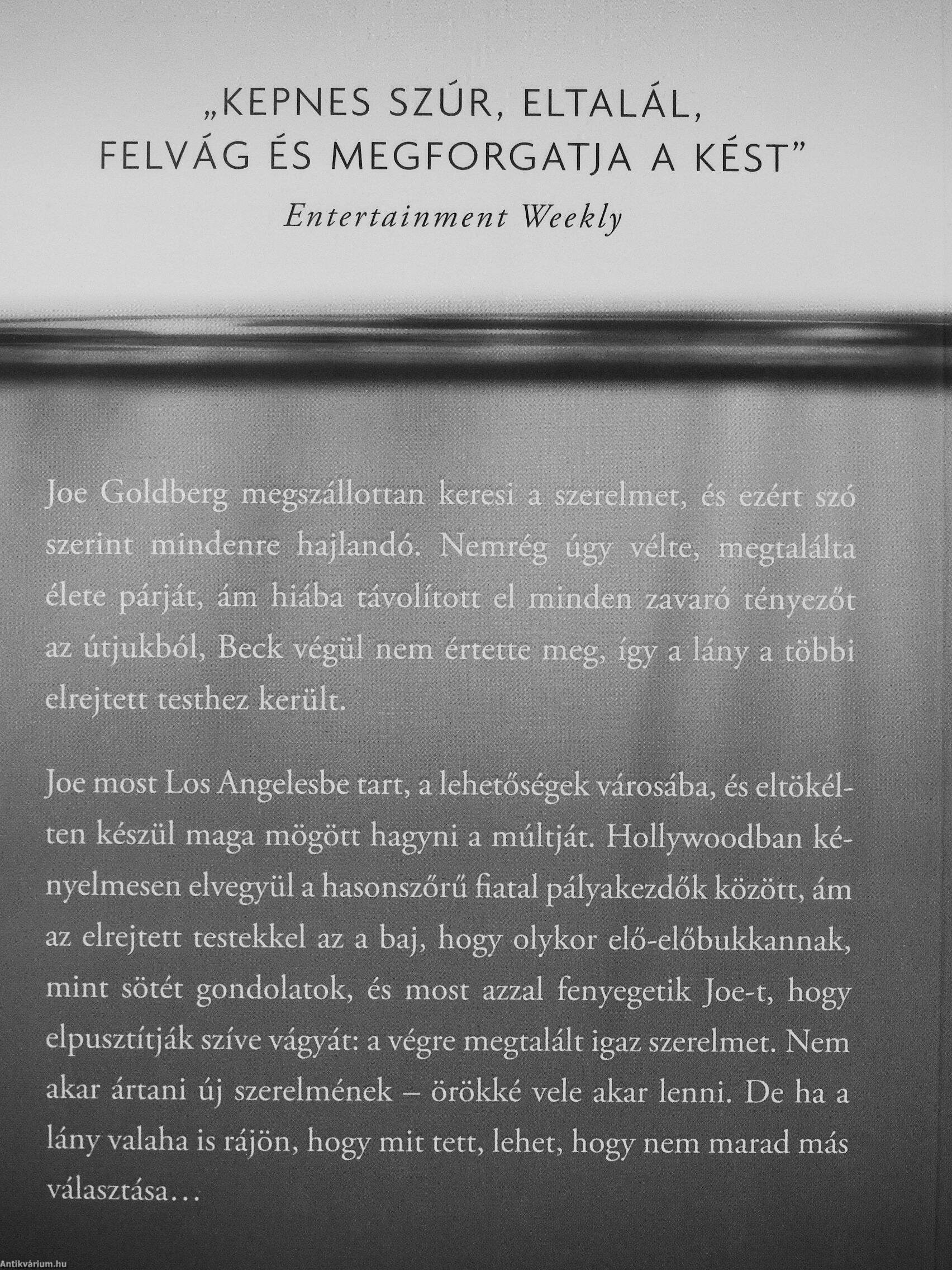 „KEPNES SZÚR, ELTALÁL, FELVÁG ÉS MEGFORGATJA A KÉST”
Entertainment Weekly

Joe Goldberg megszállottan keresi a szerelmet, és ezért szó szerint mindenre hajlandó. Nemrég úgy vélte, megtalálta élete párját, ám hiába távolított el minden zavaró tényezőt az útjukból, Beck végül nem értette meg, így a lány a többi elrejtett testhez került.

Joe most Los Angelesbe tart, a lehetőségek városába, és eltökélten készül maga mögött hagyni a múltját. Hollywoodban kényelmesen elvegyül a hasonszőrű fiatal pályakezdők között, ám az elrejtett testekkel az a baj, hogy olykor elő-előbukkannak, mint sötét gondolatok, és most azzal fenyegetik Joe-t, hogy elpusztítják szíve vágyát: a végre megtalált igaz szerelmet. Nem akar ártani új szerelmének – örökké vele akar lenni. De ha a lány valaha is rájön, hogy mit tett, lehet, hogy nem marad más választása…

Antikvárium.hu